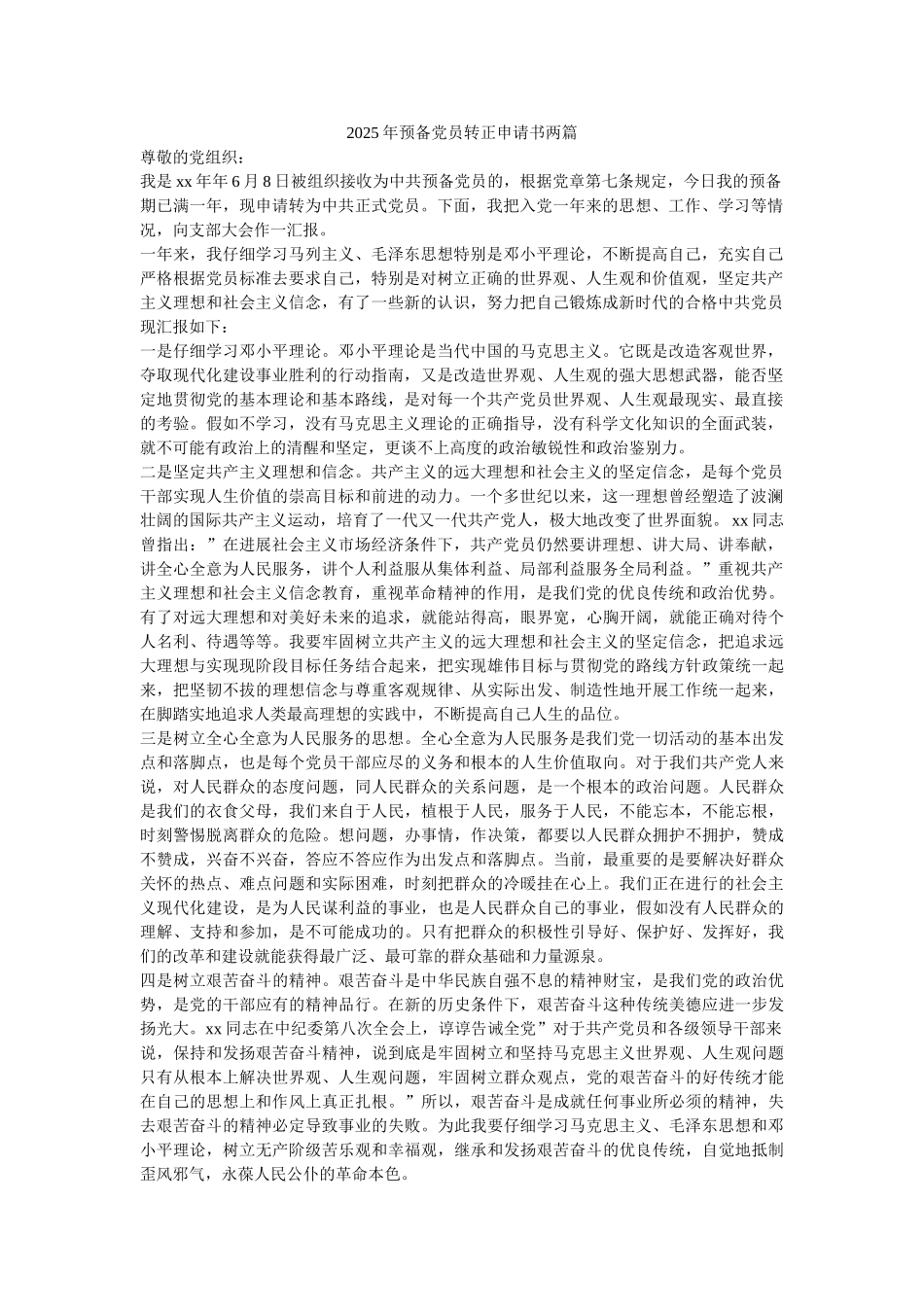 2025年预备党员转正申请书两篇

尊敬的党组织：

我是xx年年6月8日被组织接收为中共预备党员的，根据党章第七条规定，今日我的预备期已满一年，现申请转为中共正式党员。下面，我把入党一年来的思想、工作、学习等情况，向支部大会作一汇报。

一年来，我仔细学习马列主义、毛泽东思想特别是邓小平理论，不断提高自己，充实自己严格根据党员标准去要求自己，特别是对树立正确的世界观、人生观和价值观，坚定共产主义理想和社会主义信念，有了一些新的认识，努力把自己锻炼成新时代的合格中共党员现汇报如下：

一是仔细学习邓小平理论。邓小平理论是当代中国的马克思主义。它既是改造客观世界，夺取现代化建设事业胜利的行动指南，又是改造世界观、人生观的强大思想武器，能否坚定地贯彻党的基本理论和基本路线，是对每一个共产党员世界观、人生观最现实、最直接的考验。假如不学习，没有马克思主义理论的正确指导，没有科学文化知识的全面武装，就不可能有政治上的清醒和坚定，更谈不上高度的政治敏锐性和政治鉴别力。

二是坚定共产主义理想和信念。共产主义的远大理想和社会主义的坚定信念，是每个党员干部实现人生价值的崇高目标和前进的动力。一个多世纪以来，这一理想曾经塑造了波澜壮阔的国际共产主义运动，培育了一代又一代共产党人，极大地改变了世界面貌。xx同志曾指出：”在进展社会主义市场经济条件下，共产党员仍然要讲理想、讲大局、讲奉献，讲全心全意为人民服务，讲个人利益服从集体利益、局部利益服务全局利益。”重视共产主义理想和社会主义信念教育，重视革命精神的作用，是我们党的优良传统和政治优势。有了对远大理想和对美好未来的追求，就能站得高，眼界宽，心胸开阔，就能正确对待个人名利、待遇等等。我要牢固树立共产主义的远大理想和社会主义的坚定信念，把追求远大理想与实现现阶段目标任务结合起来，把实现雄伟目标与贯彻党的路线方针政策统一起来，把坚韧不拔的理想信念与尊重客观规律、从实际出发、制造性地开展工作统一起来，在脚踏实地追求人类最高理想的实践中，不断提高自己人生的品位。

三是树立全心全意为人民服务的思想。全心全意为人民服务是我们党一切活动的基本出发点和落脚点，也是每个党员干部应尽的义务和根本的人生价值取向。对于我们共产党人来说，对人民群众的态度问题，同人民群众的关系问题，是一个根本的政治问题。人民群众是我们的衣食父母，我们来自于人民，植根于人民，服务于人民，不能忘本，不能忘根，时刻警惕脱离群众的危险。想问题，办事情，作决策，都要以人民群众拥护不拥护，赞成不赞成，兴奋不兴奋，答应不答应作为出发点和落脚点。当前，最重要的是要解决好群众关怀的热点、难点问题和实际困难，时刻把群众的冷暖挂在心上。我们正在进行的社会主义现代化建设，是为人民谋利益的事业，也是人民群众自己的事业，假如没有人民群众的理解、支持和参加，是不可能成功的。只有把群众的积极性引导好、保护好、发挥好，我们的改革和建设就能获得最广泛、最可靠的群众基础和力量源泉。

四是树立艰苦奋斗的精神。艰苦奋斗是中华民族自强不息的精神财宝，是我们党的政治优势，是党的干部应有的精神品行。在新的历史条件下，艰苦奋斗这种传统美德应进一步发扬光大。xx同志在中纪委第八次全会上，谆谆告诫全党”对于共产党员和各级领导干部来说，保持和发扬艰苦奋斗精神，说到底是牢固树立和坚持马克思主义世界观、人生观问题只有从根本上解决世界观、人生观问题，牢固树立群众观点，党的艰苦奋斗的好传统才能在自己的思想上和作风上真正扎根。”所以，艰苦奋斗是成就任何事业所必须的精神，失去艰苦奋斗的精神必定导致事业的失败。为此我要仔细学习马克思主义、毛泽东思想和邓小平理论，树立无产阶级苦乐观和幸福观，继承和发扬艰苦奋斗的优良传统，自觉地抵制歪风邪气，永葆人民公仆的革命本色。